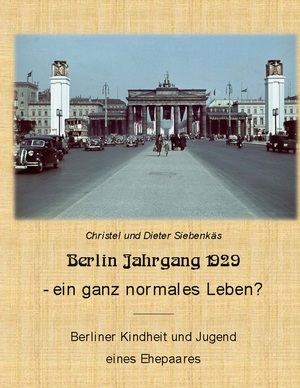 Christel und Dieter Siebenkäs

Berlin Jahrgang 1929

- ein ganz normales Leben?

Berliner Kindheit und Jugend

eines Ehepaares